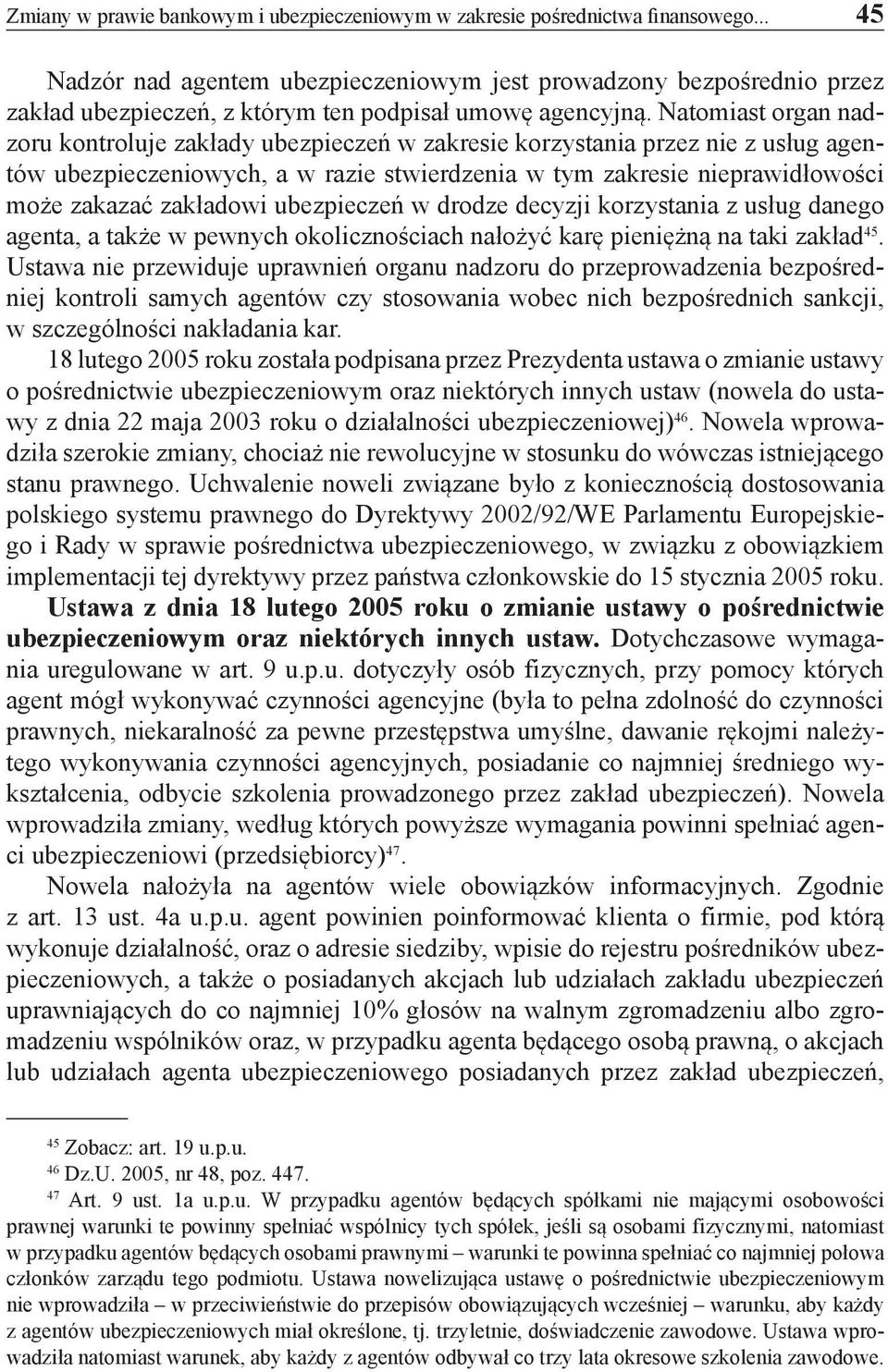 Zmiany w prawie bankowym i ubezpieczeniowym w zakresie pośrednictwa finansowego... 45

Nadzór nad agentem ubezpieczeniowym jest prowadzony bezpośrednio przez zakład ubezpieczeń, z którym ten podpisał umowę agencyjną. Natomiast organ nadzoru kontroluje zakłady ubezpieczeń w zakresie korzystania przez nie z usług agentów ubezpieczeniowych, a w razie stwierdzenia w tym zakresie nieprawidłowości może zakazać zakładowi ubezpieczeń w drodze decyzji korzystania z usług danego agenta, a także w pewnych okolicznościach nałożyć karę pieniężną na taki zakład$^{45}$. Ustawa nie przewiduje uprawnień organu nadzoru do przeprowadzenia bezpośredniej kontroli samych agentów czy stosowania wobec nich bezpośrednich sankcji, w szczególności nakładania kar.

18 lutego 2005 roku została podpisana przez Prezydenta ustawa o zmianie ustawy o pośrednictwie ubezpieczeniowym oraz niektórych innych ustaw (nowela do ustawy z dnia 22 maja 2003 roku o działalności ubezpieczeniowej)$^{46}$. Nowela wprowadziła szerokie zmiany, chociaż nie rewolucyjne w stosunku do wówczas istniejącego stanu prawnego. Uchwalenie noweli związane było z koniecznością dostosowania polskiego systemu prawnego do Dyrektywy 2002/92/WE Parlamentu Europejskiego i Rady w sprawie pośrednictwa ubezpieczeniowego, w związku z obowiązkiem implementacji tej dyrektywy przez państwa członkowskie do 15 stycznia 2005 roku.

Ustawa z dnia 18 lutego 2005 roku o zmianie ustawy o pośrednictwie ubezpieczeniowym oraz niektórych innych ustaw. Dotychczasowe wymagania uregulowane w art. 9 u.p.u. dotyczyły osób fizycznych, przy pomocy których agent mógł wykonywać czynności agencyjne (była to pełna zdolność do czynności prawnych, niekaralność za pewne przestępstwa umyślne, dawanie rękojmi należytego wykonywania czynności agencyjnych, posiadanie co najmniej średniego wykształcenia, odbycie szkolenia prowadzonego przez zakład ubezpieczeń). Nowela wprowadziła zmiany, według których powyższe wymagania powinni spełniać agenci ubezpieczeniowi (przedsiębiorcy)$^{47}$.

Nowela nałożyła na agentów wiele obowiązków informacyjnych. Zgodnie z art. 13 ust. 4a u.p.u. agent powinien poinformować klienta o firmie, pod którą wykonuje działalność, oraz o adresie siedziby, wpisie do rejestru pośredników ubezpieczeniowych, a także o posiadanych akcjach lub udziałach zakładu ubezpieczeń uprawniających do co najmniej 10% głosów na walnym zgromadzeniu albo zgromadzeniu wspólników oraz, w przypadku agenta będącego osobą prawną, o akcjach lub udziałach agenta ubezpieczeniowego posiadanych przez zakład ubezpieczeń,

$^{45}$ Zobacz: art. 19 u.p.u.
$^{46}$ Dz.U. 2005, nr 48, poz. 447.
$^{47}$ Art. 9 ust. 1a u.p.u. W przypadku agentów będących spółkami nie mającymi osobowości prawnej warunki te powinny spełniać wspólnicy tych spółek, jeśli są osobami fizycznymi, natomiast w przypadku agentów będących osobami prawnymi – warunki te powinna spełniać co najmniej połowa członków zarządu tego podmiotu. Ustawa nowelizująca ustawę o pośrednictwie ubezpieczeniowym nie wprowadziła – w przeciwieństwie do przepisów obowiązujących wcześniej – warunku, aby każdy z agentów ubezpieczeniowych miał określone, tj. trzyletnie, doświadczenie zawodowe. Ustawa wprowadziła natomiast warunek, aby każdy z agentów odbywał co trzy lata okresowe szkolenia zawodowe.